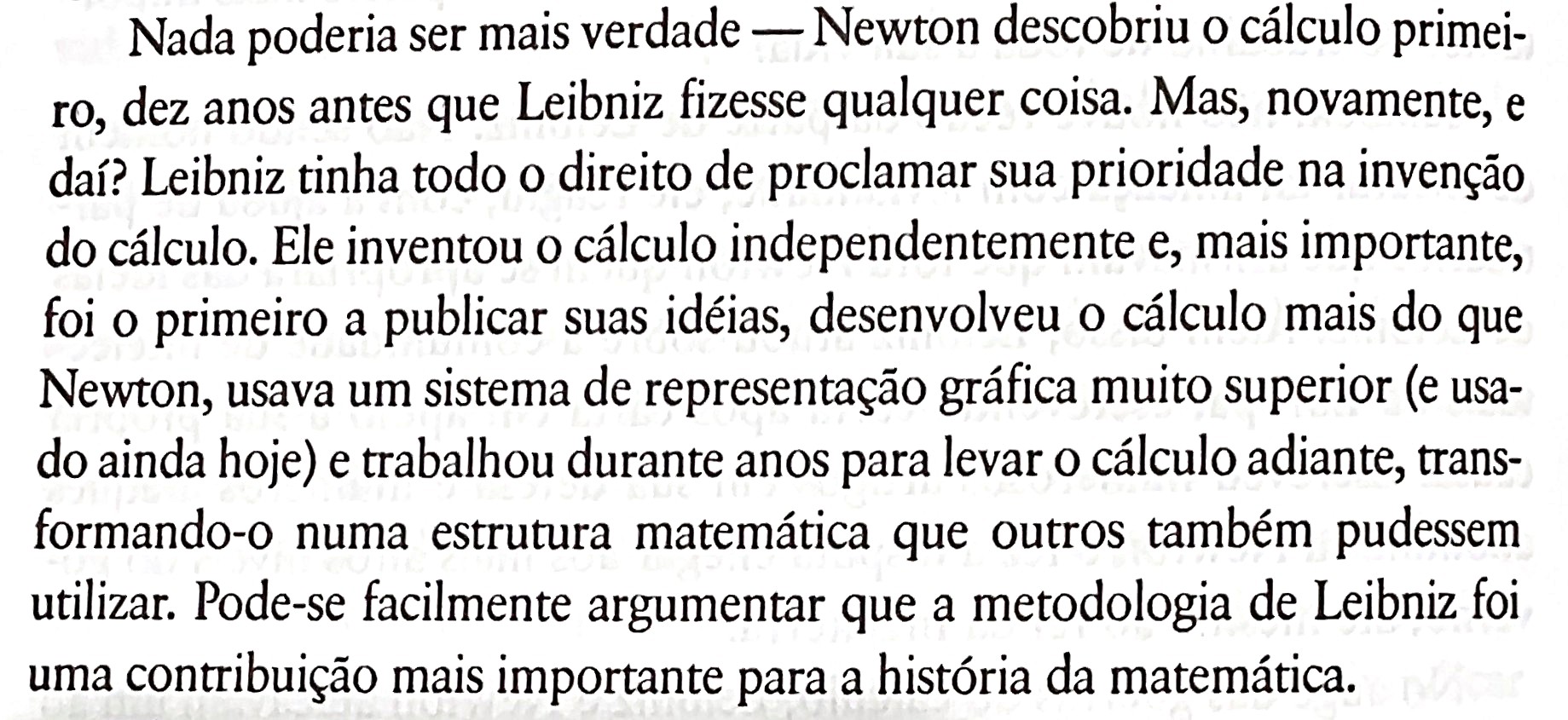 Nada poderia ser mais verdade — Newton descobriu o cálculo primeiro, dez anos antes que Leibniz fizesse qualquer coisa. Mas, novamente, e daí? Leibniz tinha todo o direito de proclamar sua prioridade na invenção do cálculo. Ele inventou o cálculo independentemente e, mais importante, foi o primeiro a publicar suas idéias, desenvolveu o cálculo mais do que Newton, usava um sistema de representação gráfica muito superior (e usado ainda hoje) e trabalhou durante anos para levar o cálculo adiante, transformando-o numa estrutura matemática que outros também pudessem utilizar. Pode-se facilmente argumentar que a metodologia de Leibniz foi uma contribuição mais importante para a história da matemática.